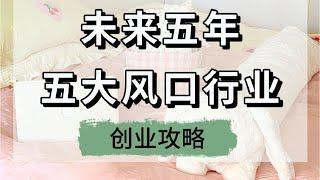 未来五年
五大风口行业

创业攻略